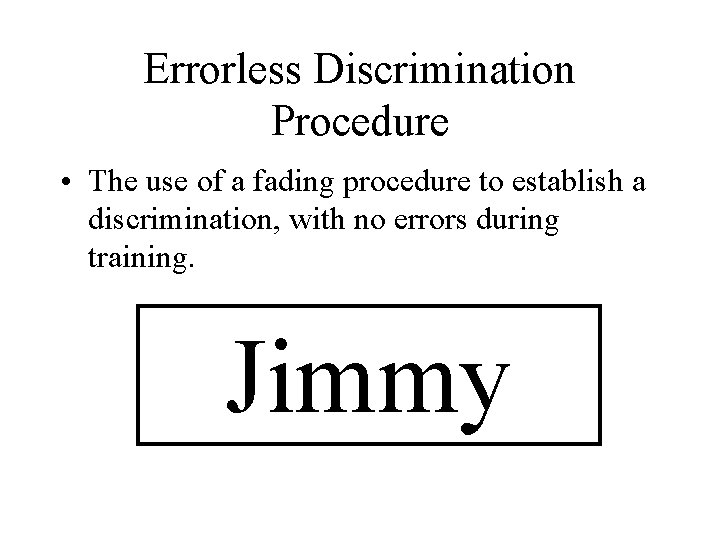 Errorless Discrimination Procedure

• The use of a fading procedure to establish a discrimination, with no errors during training.

Jimmy